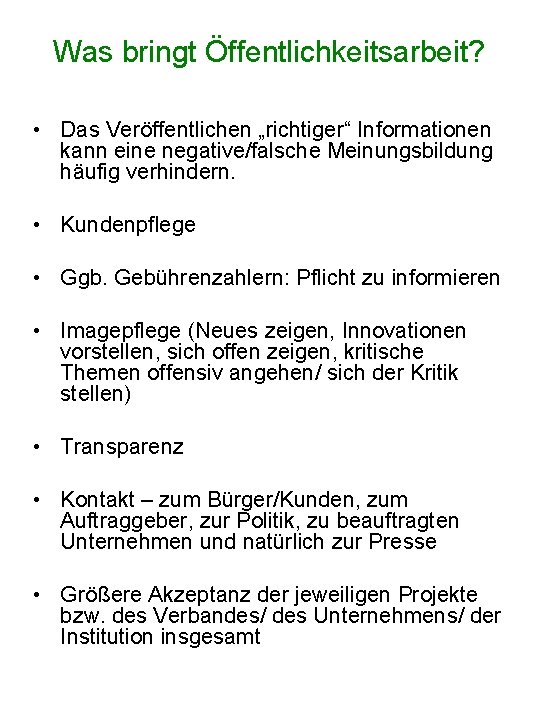 Was bringt Öffentlichkeitsarbeit?

• Das Veröffentlichen „richtiger“ Informationen kann eine negative/falsche Meinungsbildung häufig verhindern.

• Kundenpflege

• Ggb. Gebührenzahlern: Pflicht zu informieren

• Imagepflege (Neues zeigen, Innovationen vorstellen, sich offen zeigen, kritische Themen offensiv angehen/ sich der Kritik stellen)

• Transparenz

• Kontakt – zum Bürger/Kunden, zum Auftraggeber, zur Politik, zu beauftragten Unternehmen und natürlich zur Presse

• Größere Akzeptanz der jeweiligen Projekte bzw. des Verbandes/ des Unternehmens/ der Institution insgesamt